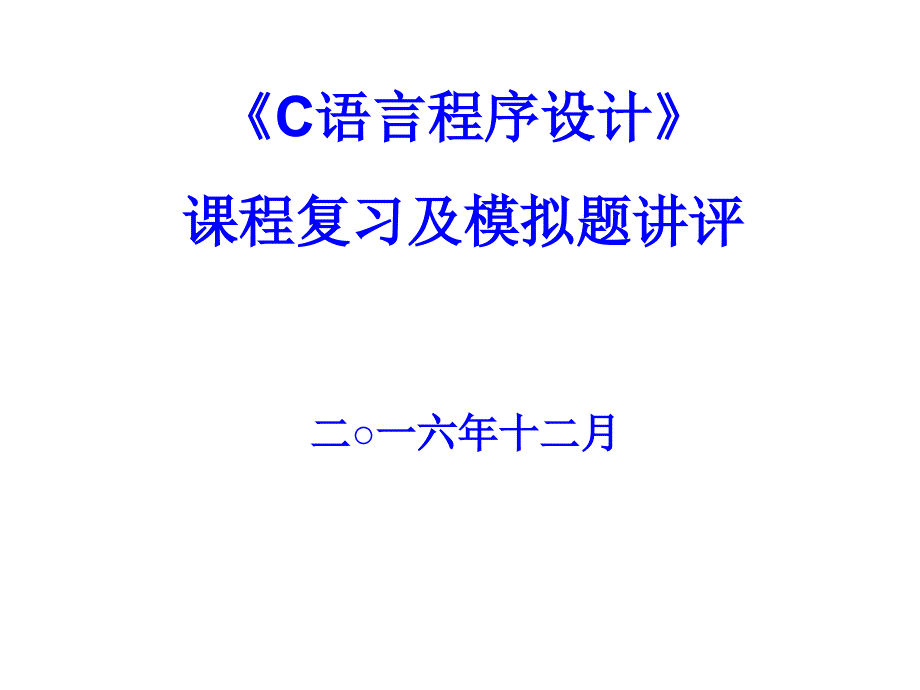 《C语言程序设计》
课程复习及模拟题讲评

二○一六年十二月